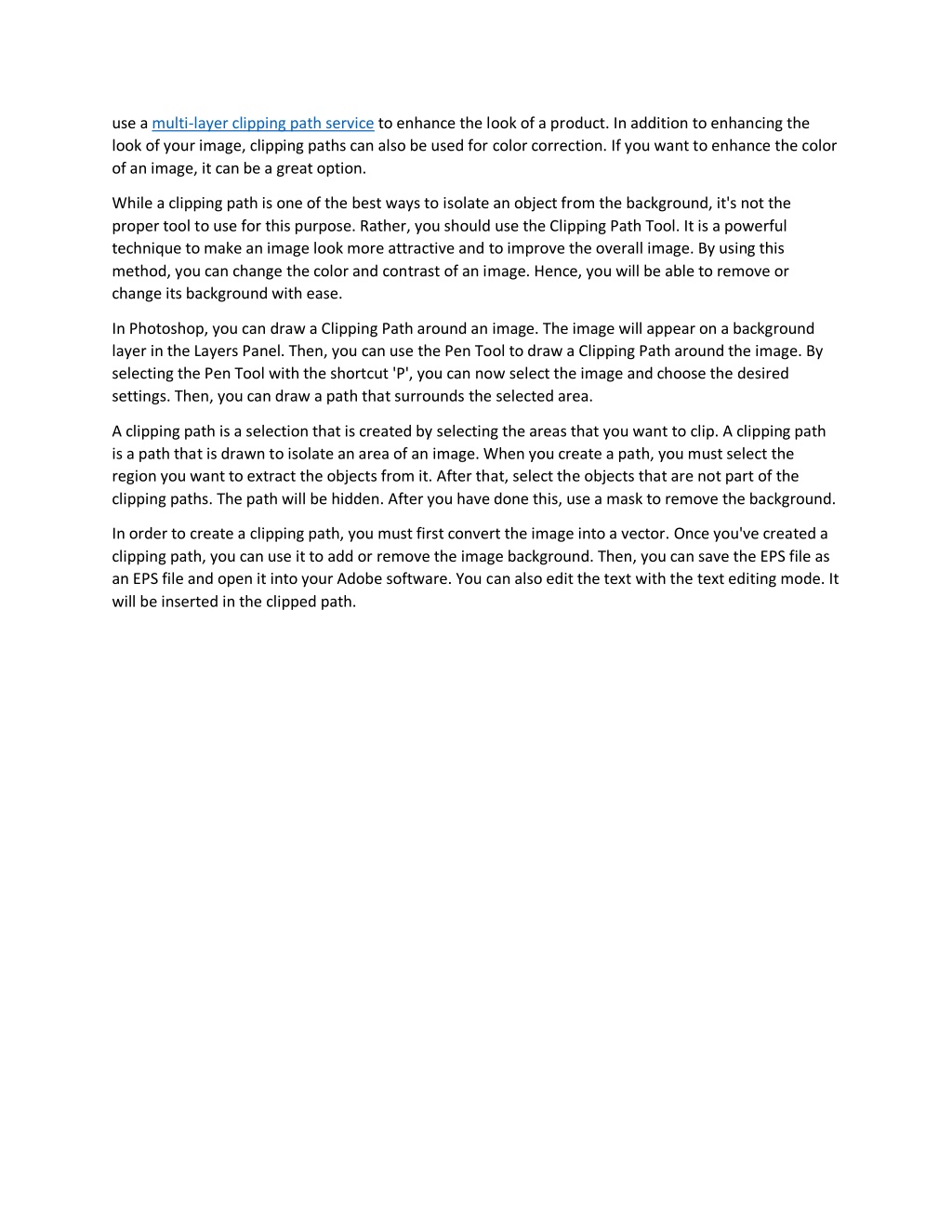 use a multi-layer clipping path service to enhance the look of a product. In addition to enhancing the look of your image, clipping paths can also be used for color correction. If you want to enhance the color of an image, it can be a great option.

While a clipping path is one of the best ways to isolate an object from the background, it's not the proper tool to use for this purpose. Rather, you should use the Clipping Path Tool. It is a powerful technique to make an image look more attractive and to improve the overall image. By using this method, you can change the color and contrast of an image. Hence, you will be able to remove or change its background with ease.

In Photoshop, you can draw a Clipping Path around an image. The image will appear on a background layer in the Layers Panel. Then, you can use the Pen Tool to draw a Clipping Path around the image. By selecting the Pen Tool with the shortcut 'P', you can now select the image and choose the desired settings. Then, you can draw a path that surrounds the selected area.

A clipping path is a selection that is created by selecting the areas that you want to clip. A clipping path is a path that is drawn to isolate an area of an image. When you create a path, you must select the region you want to extract the objects from it. After that, select the objects that are not part of the clipping paths. The path will be hidden. After you have done this, use a mask to remove the background.

In order to create a clipping path, you must first convert the image into a vector. Once you've created a clipping path, you can use it to add or remove the image background. Then, you can save the EPS file as an EPS file and open it into your Adobe software. You can also edit the text with the text editing mode. It will be inserted in the clipped path.